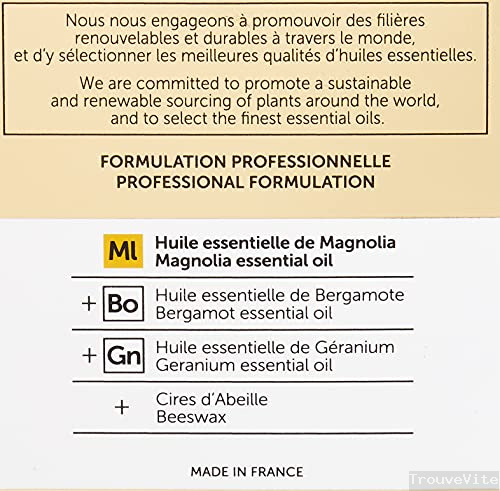 Nous nous engageons à promouvoir des filières renouvelables et durables à travers le monde, et d'y sélectionner les meilleures qualités d'huiles essentielles.

We are committed to promote a sustainable and renewable sourcing of plants around the world, and to select the finest essential oils.

FORMULATION PROFESSIONNELLE
PROFESSIONAL FORMULATION

Ml Huile essentielle de Magnolia
Magnolia essential oil

+ Bo Huile essentielle de Bergamote
Bergamot essential oil

+ Gn Huile essentielle de Géranium
Geranium essential oil

+ Cires d'Abeille
Beeswax

MADE IN FRANCE

TrouveVite